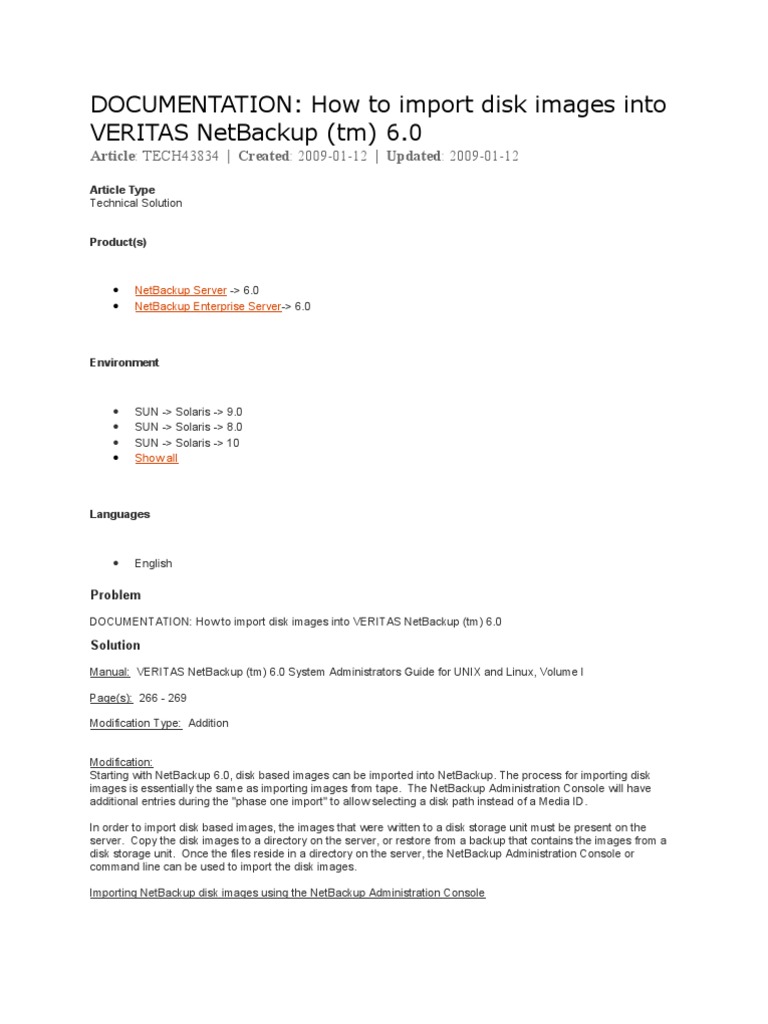 DOCUMENTATION: How to import disk images into VERITAS NetBackup (tm) 6.0

Article: TECH43834 | Created: 2009-01-12 | Updated: 2009-01-12

Article Type
Technical Solution

Product(s)

- NetBackup Server -> 6.0
- NetBackup Enterprise Server-> 6.0

Environment

- SUN -> Solaris -> 9.0
- SUN -> Solaris -> 8.0
- SUN -> Solaris -> 10
- Show all

Languages

- English

Problem

DOCUMENTATION: How to import disk images into VERITAS NetBackup (tm) 6.0

Solution

Manual: VERITAS NetBackup (tm) 6.0 System Administrators Guide for UNIX and Linux, Volume I

Page(s): 266 - 269

Modification Type: Addition

Modification:
Starting with NetBackup 6.0, disk based images can be imported into NetBackup. The process for importing disk images is essentially the same as importing images from tape. The NetBackup Administration Console will have additional entries during the "phase one import" to allow selecting a disk path instead of a Media ID.

In order to import disk based images, the images that were written to a disk storage unit must be present on the server. Copy the disk images to a directory on the server, or restore from a backup that contains the images from a disk storage unit. Once the files reside in a directory on the server, the NetBackup Administration Console or command line can be used to import the disk images.

Importing NetBackup disk images using the NetBackup Administration Console